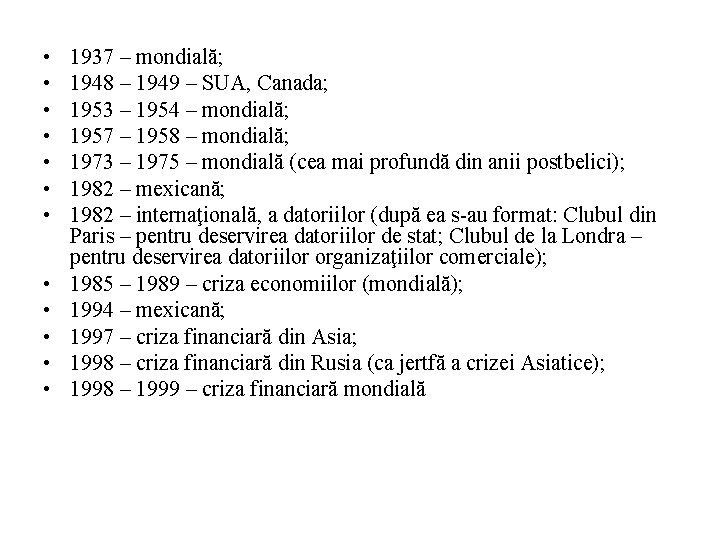 • 1937 – mondială;
• 1948 – 1949 – SUA, Canada;
• 1953 – 1954 – mondială;
• 1957 – 1958 – mondială;
• 1973 – 1975 – mondială (cea mai profundă din anii postbelici);
• 1982 – mexicană;
• 1982 – internaţională, a datoriilor (după ea s-au format: Clubul din Paris – pentru deservirea datoriilor de stat; Clubul de la Londra – pentru deservirea datoriilor organizaţiilor comerciale);
• 1985 – 1989 – criza economiilor (mondială);
• 1994 – mexicană;
• 1997 – criza financiară din Asia;
• 1998 – criza financiară din Rusia (ca jertfă a crizei Asiatice);
• 1998 – 1999 – criza financiară mondială